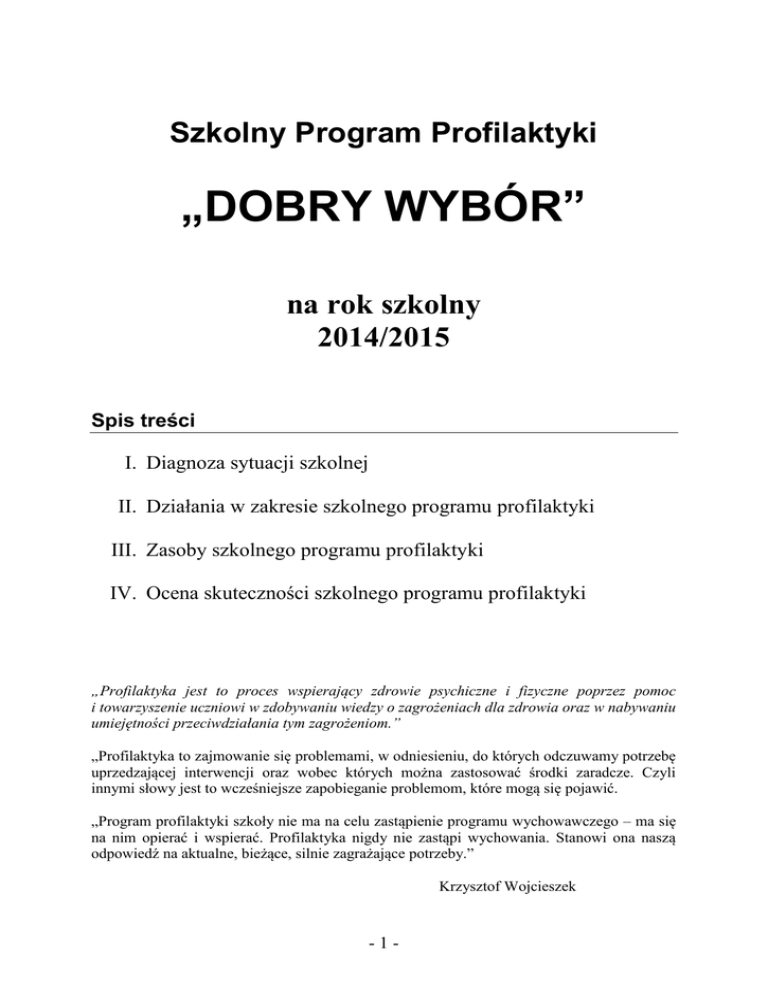 Szkolny Program Profilaktyki

„DOBRY WYBÓR”

na rok szkolny
2014/2015

Spis treści

I. Diagnoza sytuacji szkolnej

II. Działania w zakresie szkolnego programu profilaktyki

III. Zasoby szkolnego programu profilaktyki

IV. Ocena skuteczności szkolnego programu profilaktyki

„Profilaktyka jest to proces wspierający zdrowie psychiczne i fizyczne poprzez pomoc i towarzyszenie uczniowi w zdobywaniu wiedzy o zagrożeniach dla zdrowia oraz w nabywaniu umiejętności przeciwdziałania tym zagrożeniom.”

„Profilaktyka to zajmowanie się problemami, w odniesieniu, do których odczuwamy potrzebę uprzedzającej interwencji oraz wobec których można zastosować środki zaradcze. Czyli innymi słowy jest to wcześniejsze zapobieganie problemom, które mogą się pojawić.

„Program profilaktyki szkoły nie ma na celu zastąpienie programu wychowawczego – ma się na nim opierać i wspierać. Profilaktyka nigdy nie zastąpi wychowania. Stanowi ona naszą odpowiedź na aktualne, bieżące, silnie zagrażające potrzeby.”

Krzysztof Wojcieszek

- 1 -